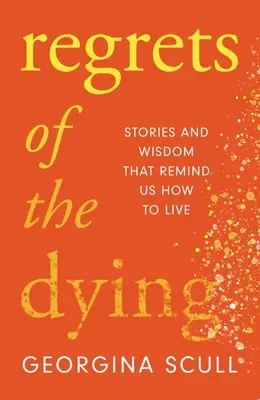 regrets
of
the
dying

STORIES AND WISDOM THAT REMIND US HOW TO LIVE

GEORGINA SCULL